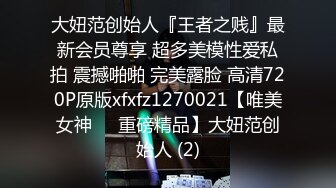 大妞范创始人『王者之贱』最新会员尊享 超多美模性爱私拍 震撼啪啪 完美露脸 高清720P原版xfxfz1270021【唯美女神　　重磅精品】大妞范创始人 (2)